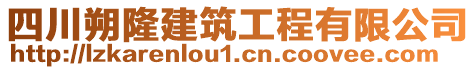 四川朔隆建筑工程有限公司
http://lzkarenlou1.cn.coovee.com